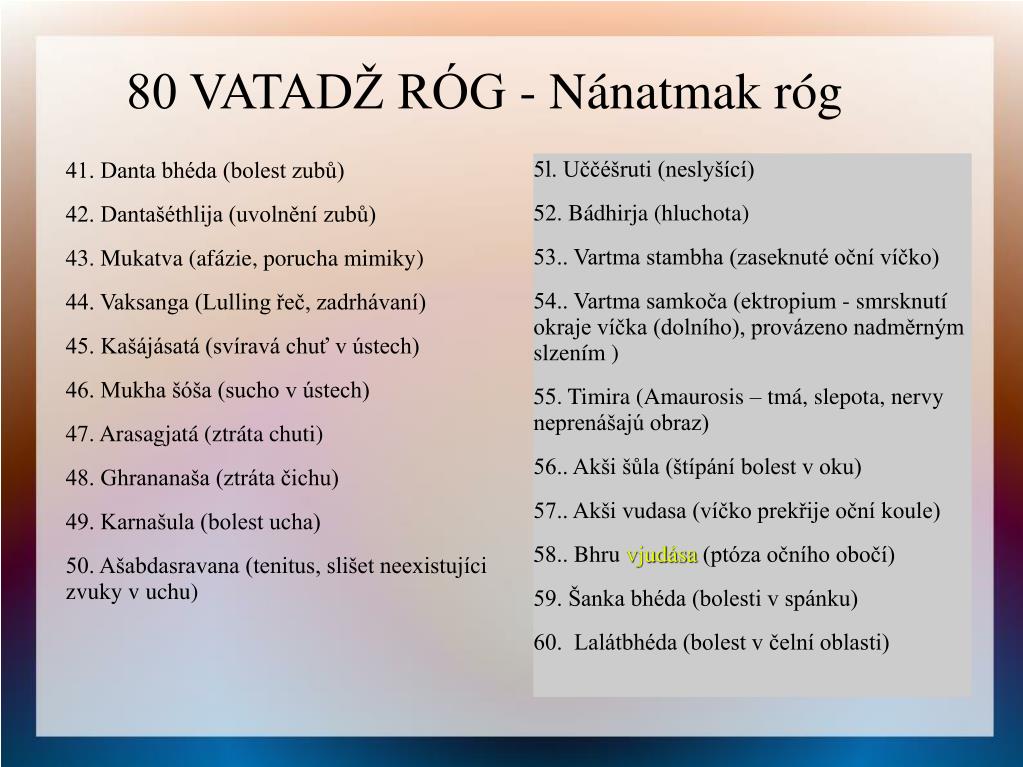 80 VATADŽ RÓG - Nánatmak róg

41. Danta bhéda (bolest zubů)

42. Dantašéthlija (uvolnění zubů)

43. Mukatva (afázie, porucha mimiky)

44. Vaksanga (Lulling řeč, zadrhávaní)

45. Kašájásatá (svíravá chuť v ústech)

46. Mukha šóša (sucho v ústech)

47. Arasagjatá (ztráta chuti)

48. Ghrananaša (ztráta čichu)

49. Karnašula (bolest ucha)

50. Ašabdasravana (tenitus, slišet neexistujíci zvuky v uchu)

5l. Uččéšruti (neslyšící)

52. Bádhirja (hluchota)

53.. Vartma stambha (zaseknuté oční víčko)

54.. Vartma samkoča (ektropium - smrsknutí okraje víčka (dolního), provázeno nadměrným slzením )

55. Timira (Amaurosis – tmá, slepota, nervy neprenášajú obraz)

56.. Akši šůla (štípání bolest v oku)

57.. Akši vudasa (víčko prekřije oční koule)

58.. Bhru vjudása (ptóza očního obočí)

59. Šanka bhéda (bolesti v spánku)

60. Lalátbhéda (bolest v čelní oblasti)